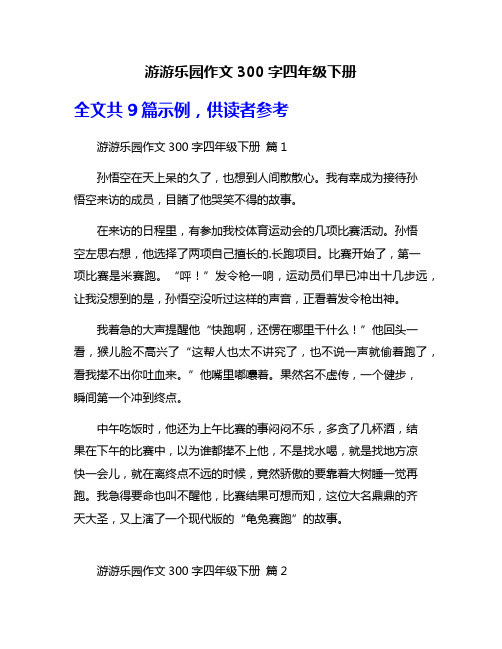 游游乐园作文 300 字四年级下册

全文共 9 篇示例，供读者参考

游游乐园作文 300 字四年级下册 篇 1

孙悟空在天上呆的久了，也想到人间散散心。我有幸成为接待孙悟空来访的成员，目睹了他哭笑不得的故事。

在来访的日程里，有参加我校体育运动会的几项比赛活动。孙悟空左思右想，他选择了两项自己擅长的.长跑项目。比赛开始了，第一项比赛是米赛跑。“呯！”发令枪一响，运动员们早已冲出十几步远，让我没想到的是，孙悟空没听过这样的声音，正看着发令枪出神。

我着急的大声提醒他“快跑啊，还愣在哪里干什么！”他回头一看，猴儿脸不高兴了“这帮人也太不讲究了，也不说一声就偷着跑了，看我撵不出你吐血来。”他嘴里嘟囔着。果然名不虚传，一个健步，瞬间第一个冲到终点。

中午吃饭时，他还为上午比赛的事闷闷不乐，多贪了几杯酒，结果在下午的比赛中，以为谁都撵不上他，不是找水喝，就是找地方凉快一会儿，就在离终点不远的时候，竟然骄傲的要靠着大树睡一觉再跑。我急得要命也叫不醒他，比赛结果可想而知，这位大名鼎鼎的齐天大圣，又上演了一个现代版的“龟兔赛跑”的故事。

游游乐园作文 300 字四年级下册 篇 2